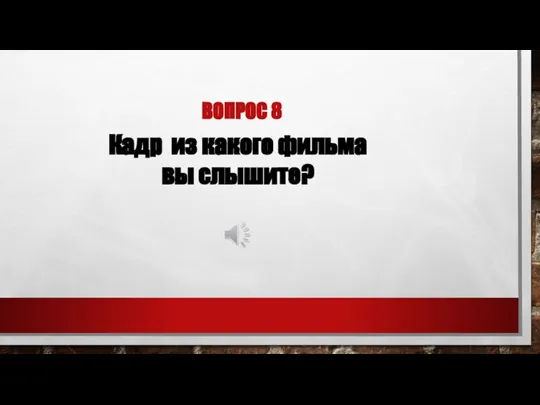 ВОПРОС 8

Кадр  из какого фильма вы слышите?